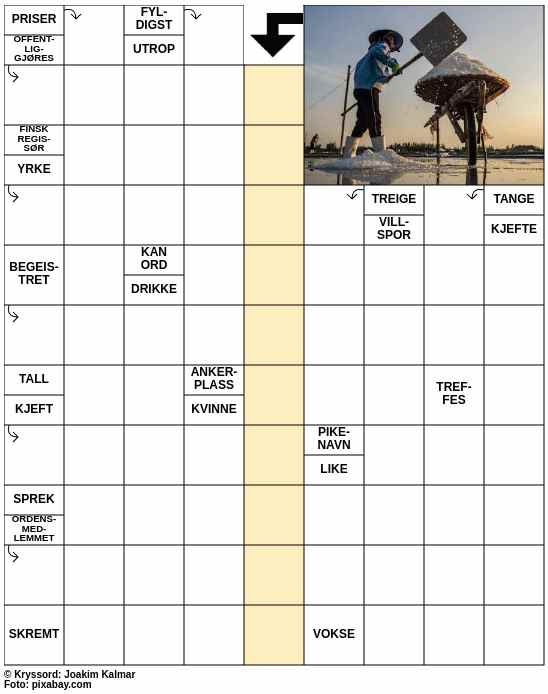 PRISER

OFFENTLIGGJØRES

FYLDIGST

UTROP

FINSK REGISSØR

YRKE

TREIGE

VILLSPOR

TANGE

KJEFTE

BEGEISTRET

KAN ORD

DRIKKE

TALL

KJEFT

ANKERPLASS

KVINNE

TREFFES

PIKENAVN

LIKE

SPREK

ORDENSMEDLEMMET

SKREMT

VOKSE

© Kryssord: Joakim Kalmar
Foto: pixabay.com